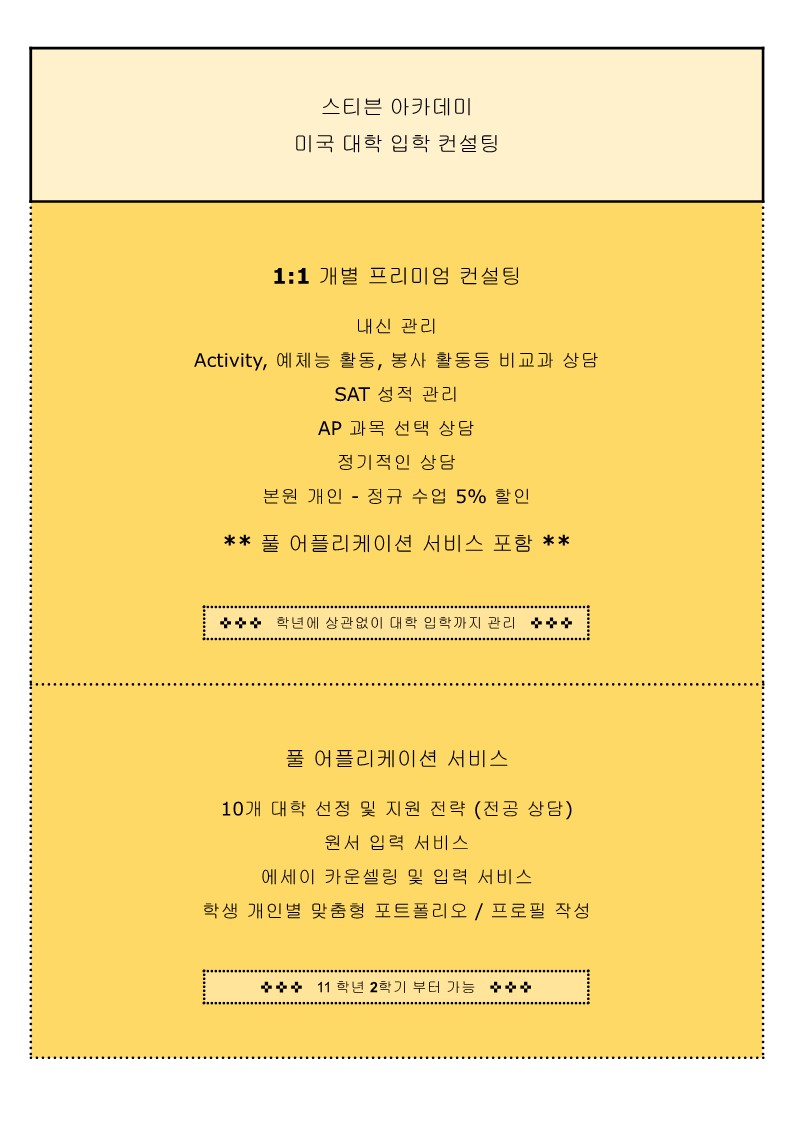 스티븐 아카데미
미국 대학 입학 컨설팅

1:1 개별 프리미엄 컨설팅

내신 관리
Activity, 예체능 활동, 봉사 활동등 비교과 상담
SAT 성적 관리
AP 과목 선택 상담
정기적인 상담
본원 개인 - 정규 수업 5% 할인

** 풀 어플리케이션 서비스 포함 **

❖❖❖ 학년에 상관없이 대학 입학까지 관리 ❖❖❖

풀 어플리케이션 서비스

10개 대학 선정 및 지원 전략 (전공 상담)
원서 입력 서비스
에세이 카운셀링 및 입력 서비스
학생 개인별 맞춤형 포트폴리오 / 프로필 작성

❖❖❖ 11 학년 2학기 부터 가능 ❖❖❖